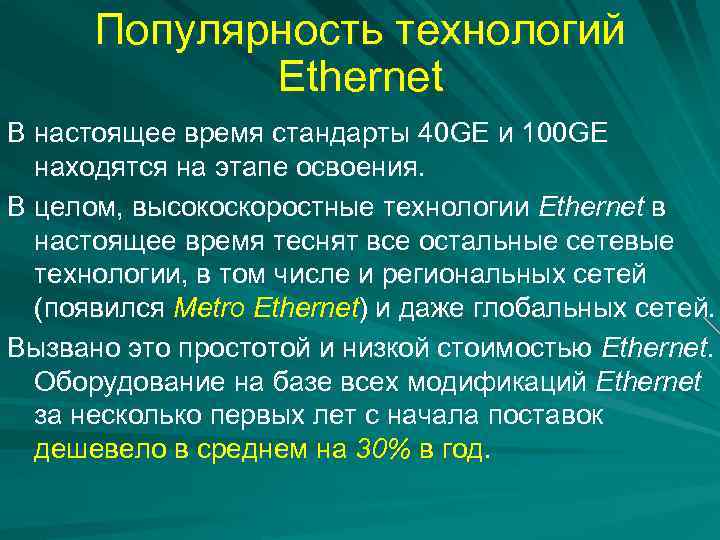 Популярность технологий Ethernet

В настоящее время стандарты 40GE и 100GE находятся на этапе освоения.

В целом, высокоскоростные технологии Ethernet в настоящее время теснят все остальные сетевые технологии, в том числе и региональных сетей (появился Metro Ethernet) и даже глобальных сетей.

Вызвано это простотой и низкой стоимостью Ethernet. Оборудование на базе всех модификаций Ethernet за несколько первых лет с начала поставок дешевело в среднем на 30% в год.